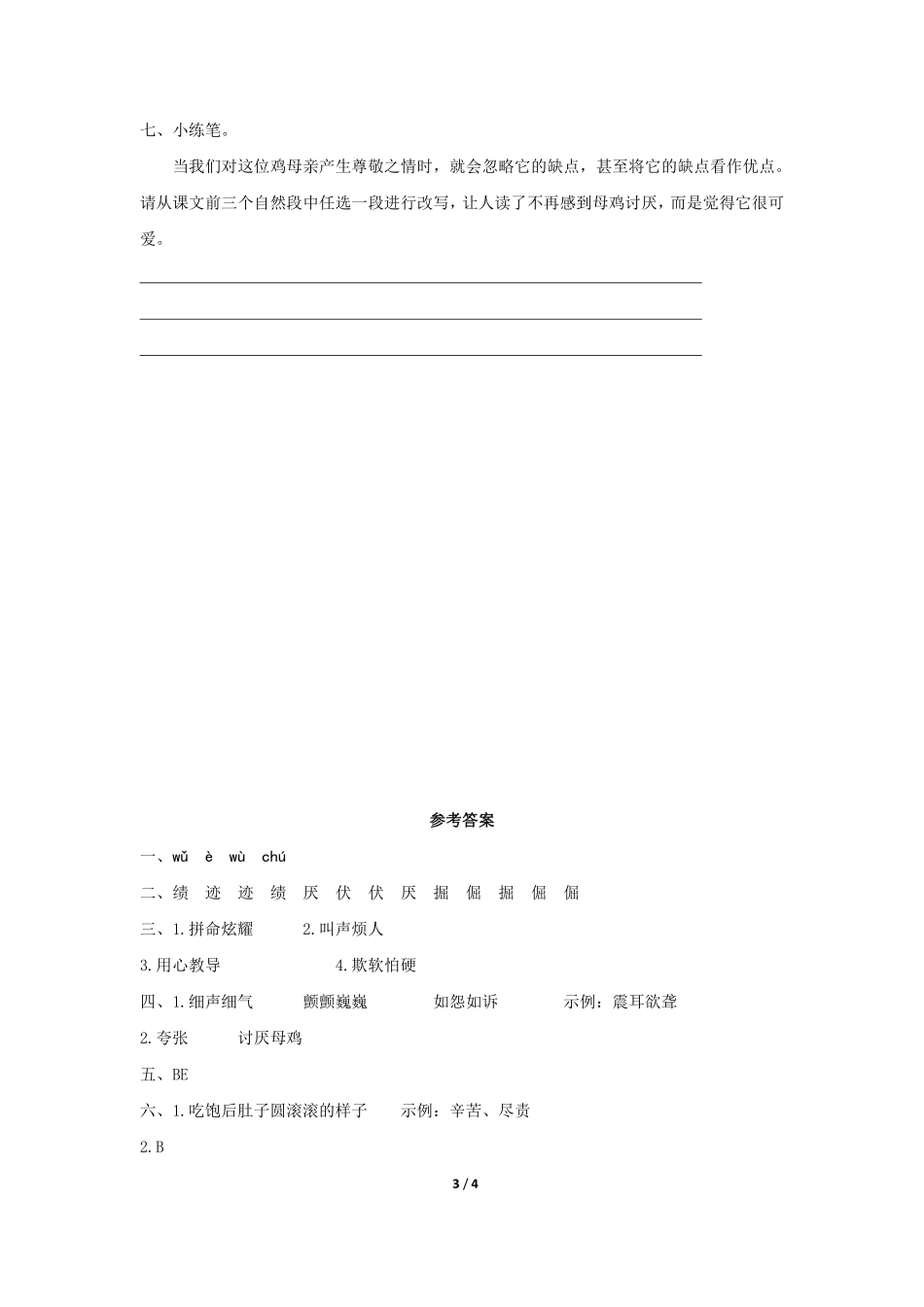 七、小练笔。

当我们对这位鸡母亲产生尊敬之情时，就会忽略它的缺点，甚至将它的缺点看作优点。请从课文前三个自然段中任选一段进行改写，让人读了不再感到母鸡讨厌，而是觉得它很可爱。

参考答案

一、wǔ è wù chú

二、绩 迹 迹 绩 厌 伏 伏 厌 掘 倔 掘 倔 倔

三、1.拼命炫耀 2.叫声烦人

3.用心教导 4.欺软怕硬

四、1.细声细气 颤颤巍巍 如怨如诉 示例：震耳欲聋

2.夸张 讨厌母鸡

五、BE

六、1.吃饱后肚子圆滚滚的样子 示例：辛苦、尽责

2.B

3 / 4